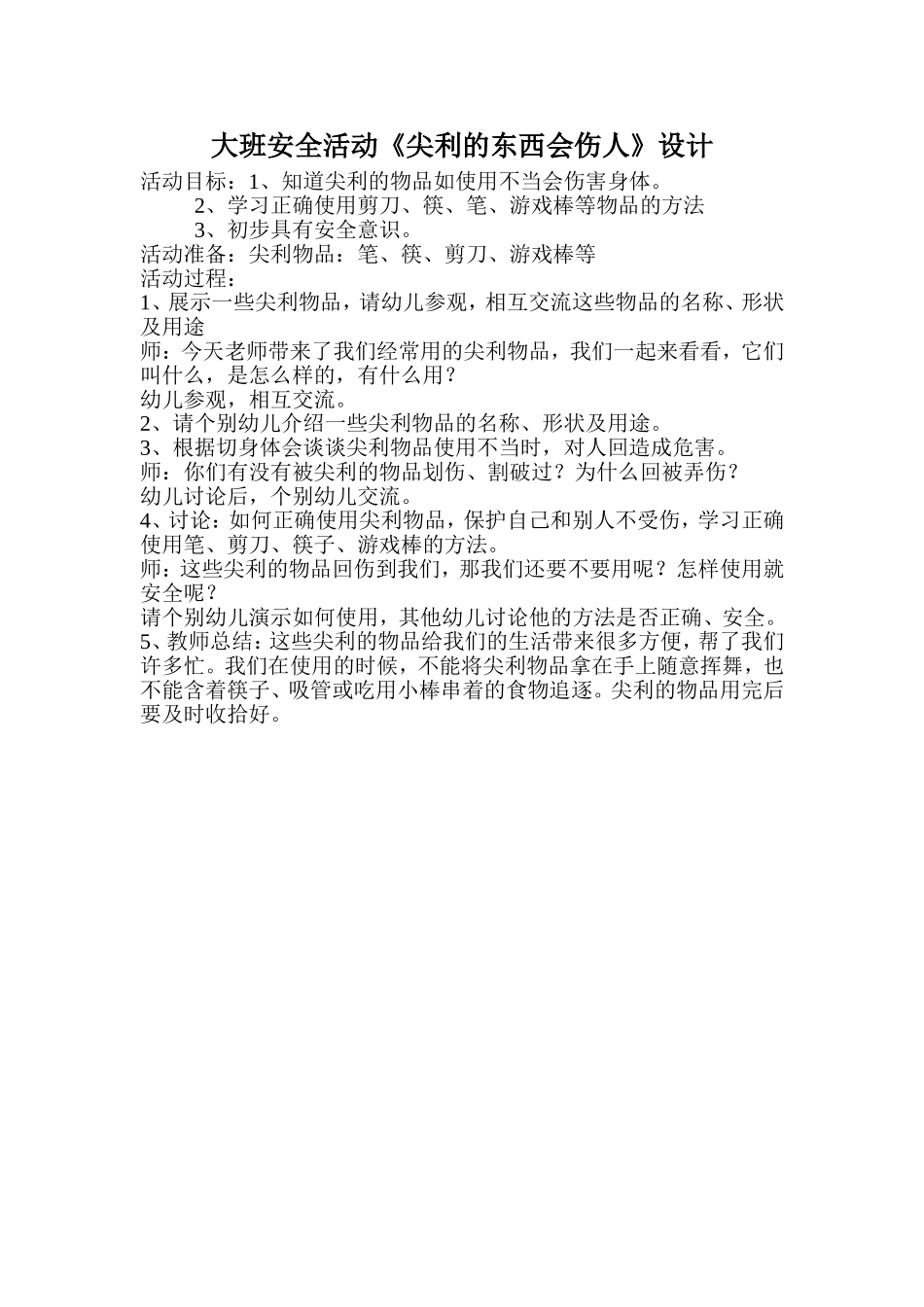 大班安全活动《尖利的东西会伤人》设计

活动目标：1、知道尖利的物品如使用不当会伤害身体。
2、学习正确使用剪刀、筷、笔、游戏棒等物品的方法
3、初步具有安全意识。
活动准备：尖利物品：笔、筷、剪刀、游戏棒等
活动过程：
1、展示一些尖利物品，请幼儿参观，相互交流这些物品的名称、形状及用途
师：今天老师带来了我们经常用的尖利物品，我们一起来看看，它们叫什么，是怎么样的，有什么用？
幼儿参观，相互交流。
2、请个别幼儿介绍一些尖利物品的名称、形状及用途。
3、根据切身体会谈谈尖利物品使用不当时，对人回造成危害。
师：你们有没有被尖利的物品划伤、割破过？为什么回被弄伤？
幼儿讨论后，个别幼儿交流。
4、讨论：如何正确使用尖利物品，保护自己和别人不受伤，学习正确使用笔、剪刀、筷子、游戏棒的方法。
师：这些尖利的物品回伤到我们，那我们还要不要用呢？怎样使用就安全呢？
请个别幼儿演示如何使用，其他幼儿讨论他的方法是否正确、安全。
5、教师总结：这些尖利的物品给我们的生活带来很多方便，帮了我们许多忙。我们在使用的时候，不能将尖利物品拿在手上随意挥舞，也不能含着筷子、吸管或吃用小棒串着的食物追逐。尖利的物品用完后要及时收拾好。